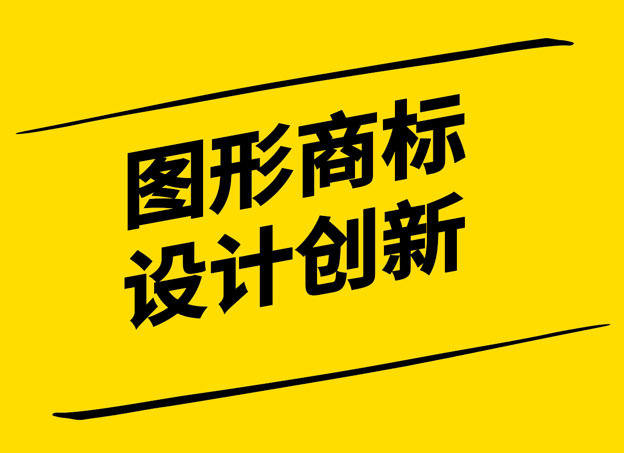 图形商标
设计创新